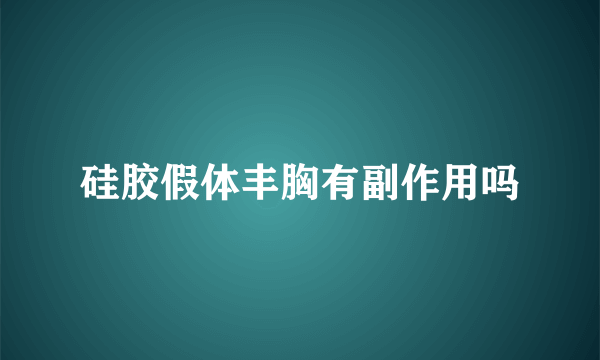 硅胶假体丰胸有副作用吗